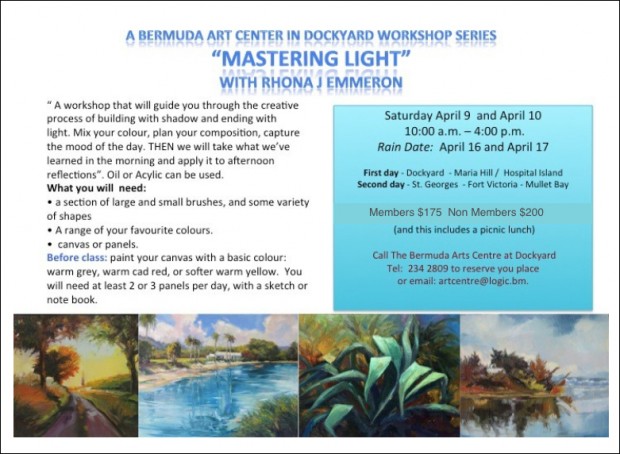 A BERMUDA ART CENTER IN DOCKYARD WORKSHOP SERIES
"MASTERING LIGHT"
WITH RHONA J EMMERON

" A workshop that will guide you through the creative process of building with shadow and ending with light. Mix your colour, plan your composition, capture the mood of the day. THEN we will take what we've learned in the morning and apply it to afternoon reflections". Oil or Acylic can be used.

What you will need:
• a section of large and small brushes, and some variety of shapes
• A range of your favourite colours.
• canvas or panels.
Before class: paint your canvas with a basic colour: warm grey, warm cad red, or softer warm yellow. You will need at least 2 or 3 panels per day, with a sketch or note book.

Saturday April 9 and April 10
10:00 a.m. – 4:00 p.m.
Rain Date: April 16 and April 17

First day - Dockyard - Maria Hill / Hospital Island
Second day - St. Georges - Fort Victoria - Mullet Bay

Members $175 Non Members $200
(and this includes a picnic lunch)

Call The Bermuda Arts Centre at Dockyard
Tel: 234 2809 to reserve you place
or email: artcentre@logic.bm.